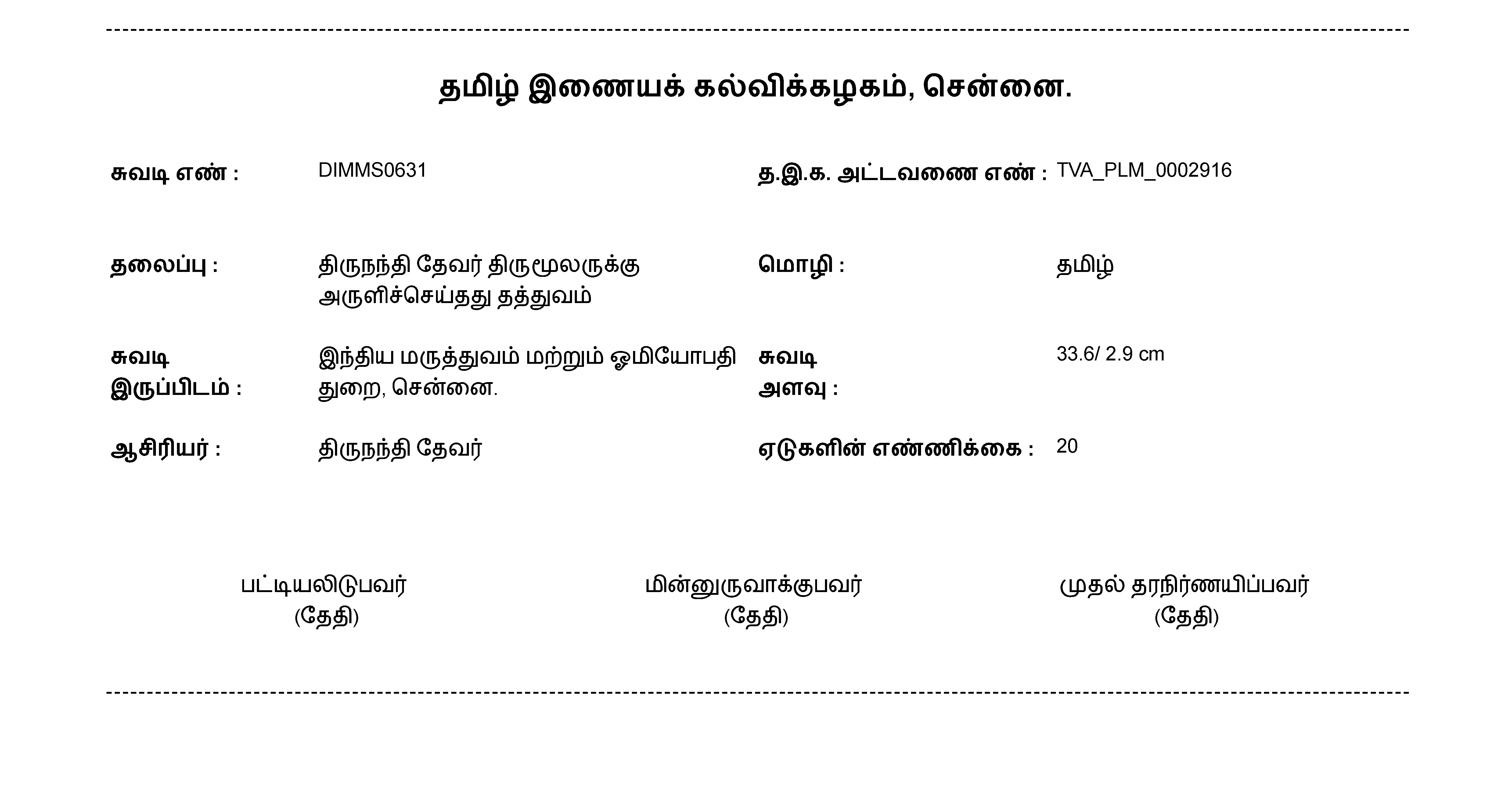 தமிழ் இணையக் கல்விக்கழகம், சென்னை.

சுவடி எண் : DIMMS0631

த.இ.க. அட்டவணை எண் : TVA_PLM_0002916

தலைப்பு : திருநந்தி தேவர் திருமூலருக்கு அருளிச்செய்தது தத்துவம்

மொழி : தமிழ்

சுவடி இருப்பிடம் : இந்திய மருத்துவம் மற்றும் ஓமியோபதி துறை, சென்னை.

சுவடி அளவு : 33.6/ 2.9 cm

ஆசிரியர் : திருநந்தி தேவர்

ஏடுகளின் எண்ணிக்கை : 20

பட்டியலிடுபவர்
(தேதி)

மின்னுருவாக்குபவர்
(தேதி)

முதல் தரநிர்ணயிப்பவர்
(தேதி)